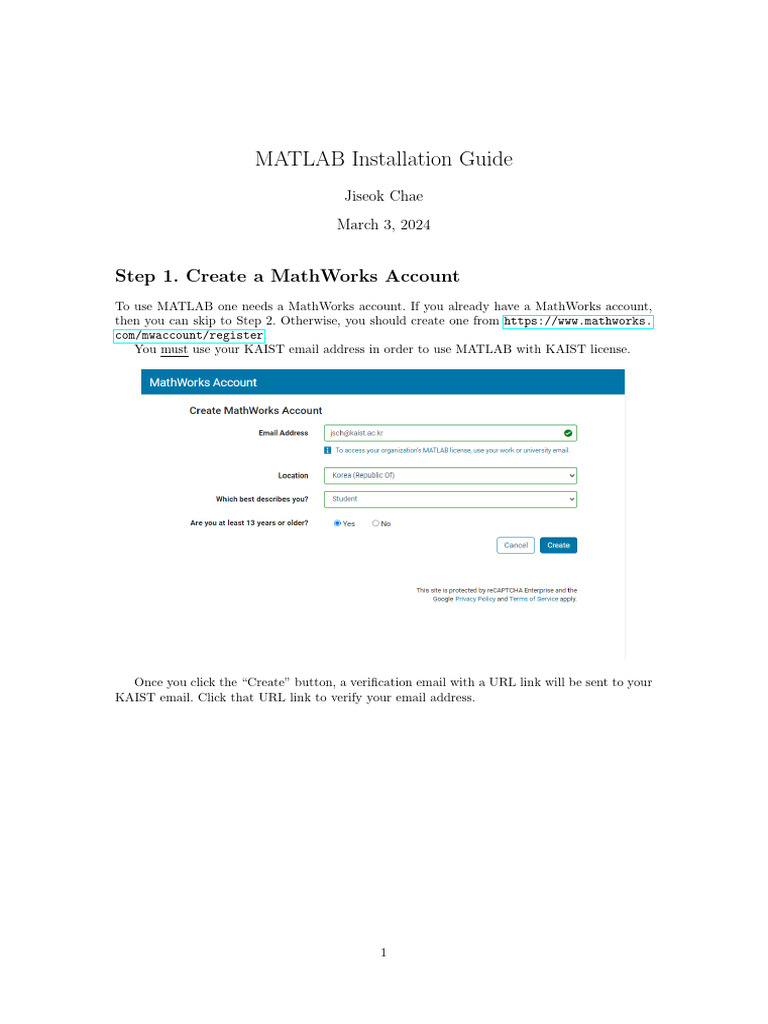 MATLAB Installation Guide

Jiseok Chae

March 3, 2024

Step 1. Create a MathWorks Account

To use MATLAB one needs a MathWorks account. If you already have a MathWorks account, then you can skip to Step 2. Otherwise, you should create one from https://www.mathworks.com/mwaccount/register.

You must use your KAIST email address in order to use MATLAB with KAIST license.

MathWorks Account

Create MathWorks Account

Email Address jsch@kaist.ac.kr

To access your organization's MATLAB license, use your work or university email.

Location Korea (Republic Of)

Which best describes you? Student

Are you at least 13 years or older? Yes No

Cancel Create

This site is protected by reCAPTCHA Enterprise and the Google Privacy Policy and Terms of Service apply.

Once you click the "Create" button, a verification email with a URL link will be sent to your KAIST email. Click that URL link to verify your email address.

1